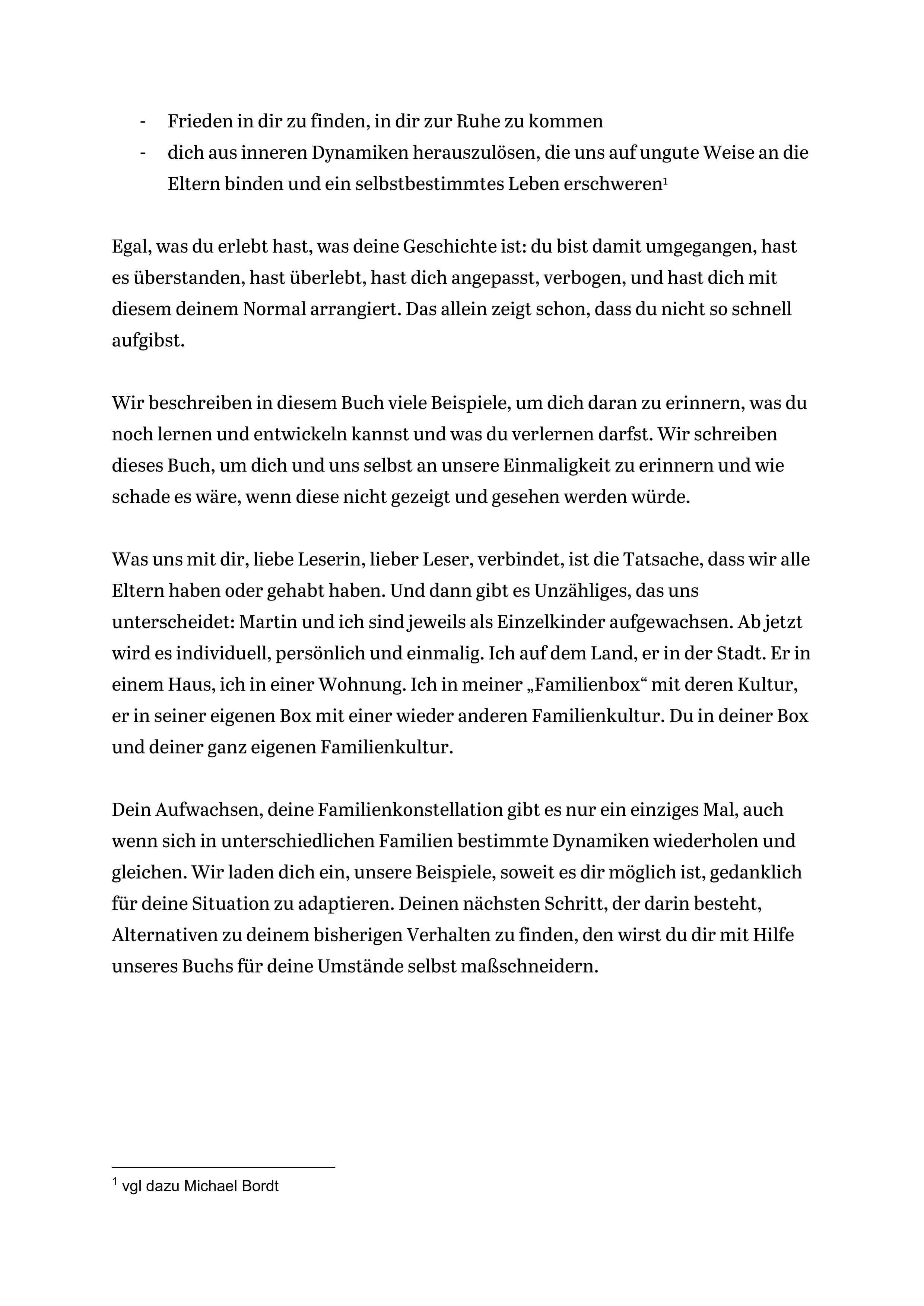 - Frieden in dir zu finden, in dir zur Ruhe zu kommen
- dich aus inneren Dynamiken herauszulösen, die uns auf ungute Weise an die Eltern binden und ein selbstbestimmtes Leben erschweren$^1$

Egal, was du erlebt hast, was deine Geschichte ist: du bist damit umgegangen, hast es überstanden, hast überlebt, hast dich angepasst, verbogen, und hast dich mit diesem deinem Normal arrangiert. Das allein zeigt schon, dass du nicht so schnell aufgibst.

Wir beschreiben in diesem Buch viele Beispiele, um dich daran zu erinnern, was du noch lernen und entwickeln kannst und was du verlernen darfst. Wir schreiben dieses Buch, um dich und uns selbst an unsere Einmaligkeit zu erinnern und wie schade es wäre, wenn diese nicht gezeigt und gesehen werden würde.

Was uns mit dir, liebe Leserin, lieber Leser, verbindet, ist die Tatsache, dass wir alle Eltern haben oder gehabt haben. Und dann gibt es Unzähliges, das uns unterscheidet: Martin und ich sind jeweils als Einzelkinder aufgewachsen. Ab jetzt wird es individuell, persönlich und einmalig. Ich auf dem Land, er in der Stadt. Er in einem Haus, ich in einer Wohnung. Ich in meiner „Familienbox“ mit deren Kultur, er in seiner eigenen Box mit einer wieder anderen Familienkultur. Du in deiner Box und deiner ganz eigenen Familienkultur.

Dein Aufwachsen, deine Familienkonstellation gibt es nur ein einziges Mal, auch wenn sich in unterschiedlichen Familien bestimmte Dynamiken wiederholen und gleichen. Wir laden dich ein, unsere Beispiele, soweit es dir möglich ist, gedanklich für deine Situation zu adaptieren. Deinen nächsten Schritt, der darin besteht, Alternativen zu deinem bisherigen Verhalten zu finden, den wirst du dir mit Hilfe unseres Buchs für deine Umstände selbst maßschneidern.

$^1$ vgl dazu Michael Bordt